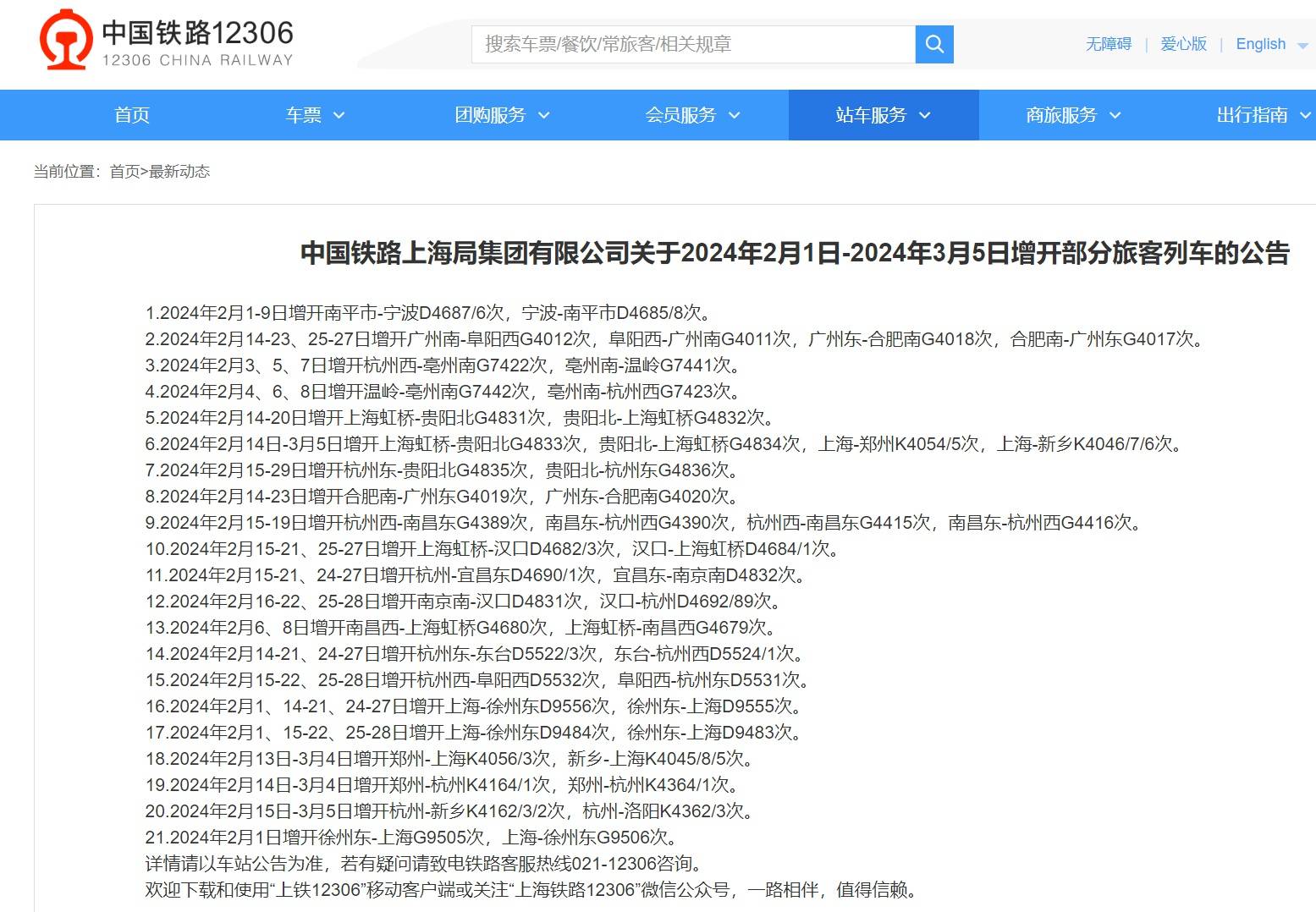 中国铁路12306
12306 CHINA RAILWAY

搜索车票/餐饮/常旅客/相关规章

无障碍 | 爱心版 | English

首页 车票 团购服务 会员服务 站车服务 商旅服务 出行指南

当前位置：首页>最新动态

中国铁路上海局集团有限公司关于2024年2月1日-2024年3月5日增开部分旅客列车的公告

1.2024年2月1-9日增开南平市-宁波D4687/6次，宁波-南平市D4685/8次。
2.2024年2月14-23、25-27日增开广州南-阜阳西G4012次，阜阳西-广州南G4011次，广州东-合肥南G4018次，合肥南-广州东G4017次。
3.2024年2月3、5、7日增开杭州西-亳州南G7422次，亳州南-温岭G7441次。
4.2024年2月4、6、8日增开温岭-亳州南G7442次，亳州南-杭州西G7423次。
5.2024年2月14-20日增开上海虹桥-贵阳北G4831次，贵阳北-上海虹桥G4832次。
6.2024年2月14日-3月5日增开上海虹桥-贵阳北G4833次，贵阳北-上海虹桥G4834次，上海-郑州K4054/5次，上海-新乡K4046/7/6次。
7.2024年2月15-29日增开杭州东-贵阳北G4835次，贵阳北-杭州东G4836次。
8.2024年2月14-23日增开合肥南-广州东G4019次，广州东-合肥南G4020次。
9.2024年2月15-19日增开杭州西-南昌东G4389次，南昌东-杭州西G4390次，杭州西-南昌东G4415次，南昌东-杭州西G4416次。
10.2024年2月15-21、25-27日增开上海虹桥-汉口D4682/3次，汉口-上海虹桥D4684/1次。
11.2024年2月15-21、24-27日增开杭州-宜昌东D4690/1次，宜昌东-南京南D4832次。
12.2024年2月16-22、25-28日增开南京南-汉口D4831次，汉口-杭州D4692/89次。
13.2024年2月6、8日增开南昌西-上海虹桥G4680次，上海虹桥-南昌西G4679次。
14.2024年2月14-21、24-27日增开杭州东-东台D5522/3次，东台-杭州西D5524/1次。
15.2024年2月15-22、25-28日增开杭州西-阜阳西D5532次，阜阳西-杭州东D5531次。
16.2024年2月1、14-21、24-27日增开上海-徐州东D9556次，徐州东-上海D9555次。
17.2024年2月1、15-22、25-28日增开上海-徐州东D9484次，徐州东-上海D9483次。
18.2024年2月13日-3月4日增开郑州-上海K4056/3次，新乡-上海K4045/8/5次。
19.2024年2月14日-3月4日增开郑州-杭州K4164/1次，郑州-杭州K4364/1次。
20.2024年2月15日-3月5日增开杭州-新乡K4162/3/2次，杭州-洛阳K4362/3次。
21.2024年2月1日增开徐州东-上海G9505次，上海-徐州东G9506次。
详情请以车站公告为准，若有疑问请致电铁路客服热线021-12306咨询。
欢迎下载和使用“上铁12306”移动客户端或关注“上海铁路12306”微信公众号，一路相伴，值得信赖。